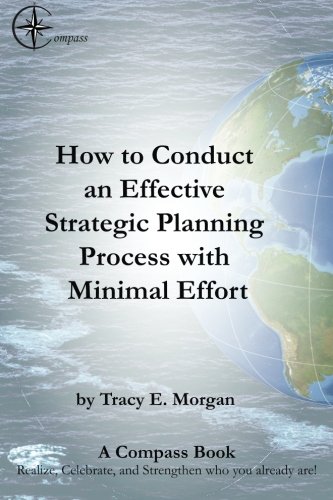 Compass

How to Conduct an Effective Strategic Planning Process with Minimal Effort

by Tracy E. Morgan

A Compass Book
Realize, Celebrate, and Strengthen who you already are!